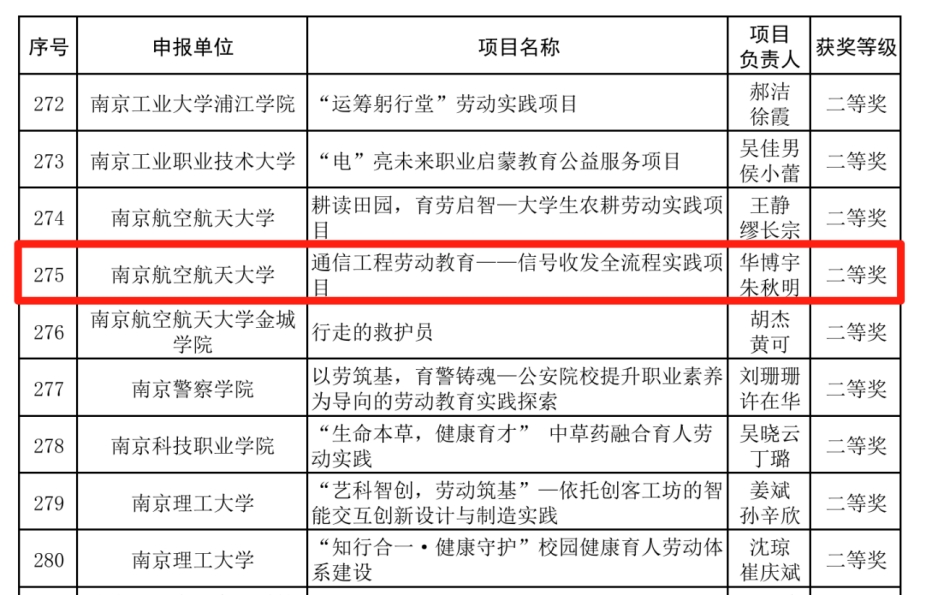 | 序号 | 申报单位 | 项目名称 | 项目负责人 | 获奖等级 |
|---|---|---|---|---|
| 272 | 南京工业大学浦江学院 | “运筹躬行堂”劳动实践项目 | 郝洁 徐霞 | 二等奖 |
| 273 | 南京工业职业技术大学 | “电”亮未来职业启蒙教育公益服务项目 | 吴佳男 侯小蕾 | 二等奖 |
| 274 | 南京航空航天大学 | 耕读田园，育劳启智—大学生农耕劳动实践项目 | 王静 缪长宗 | 二等奖 |
| 275 | 南京航空航天大学 | 通信工程劳动教育——信号收发全流程实践项目 | 华博宇 朱秋明 | 二等奖 |
| 276 | 南京航空航天大学金城学院 | 行走的救护员 | 胡杰 黄可 | 二等奖 |
| 277 | 南京警察学院 | 以劳筑基，育警铸魂—公安院校提升职业素养为导向的劳动教育实践探索 | 刘珊珊 许在华 | 二等奖 |
| 278 | 南京科技职业学院 | “生命本草，健康育才” 中草药融合育人劳动实践 | 吴晓云 丁璐 | 二等奖 |
| 279 | 南京理工大学 | “艺科智创，劳动筑基”—依托创客工坊的智能交互创新设计与制造实践 | 姜斌 孙辛欣 | 二等奖 |
| 280 | 南京理工大学 | “知行合一·健康守护”校园健康育人劳动体系建设 | 沈琼 崔庆斌 | 二等奖 |